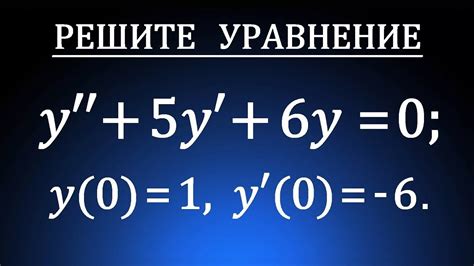 РЕШИТЕ УРАВНЕНИЕ

$y'' + 5y' + 6y = 0;$

$y(0) = 1,\ y'(0) = -6.$